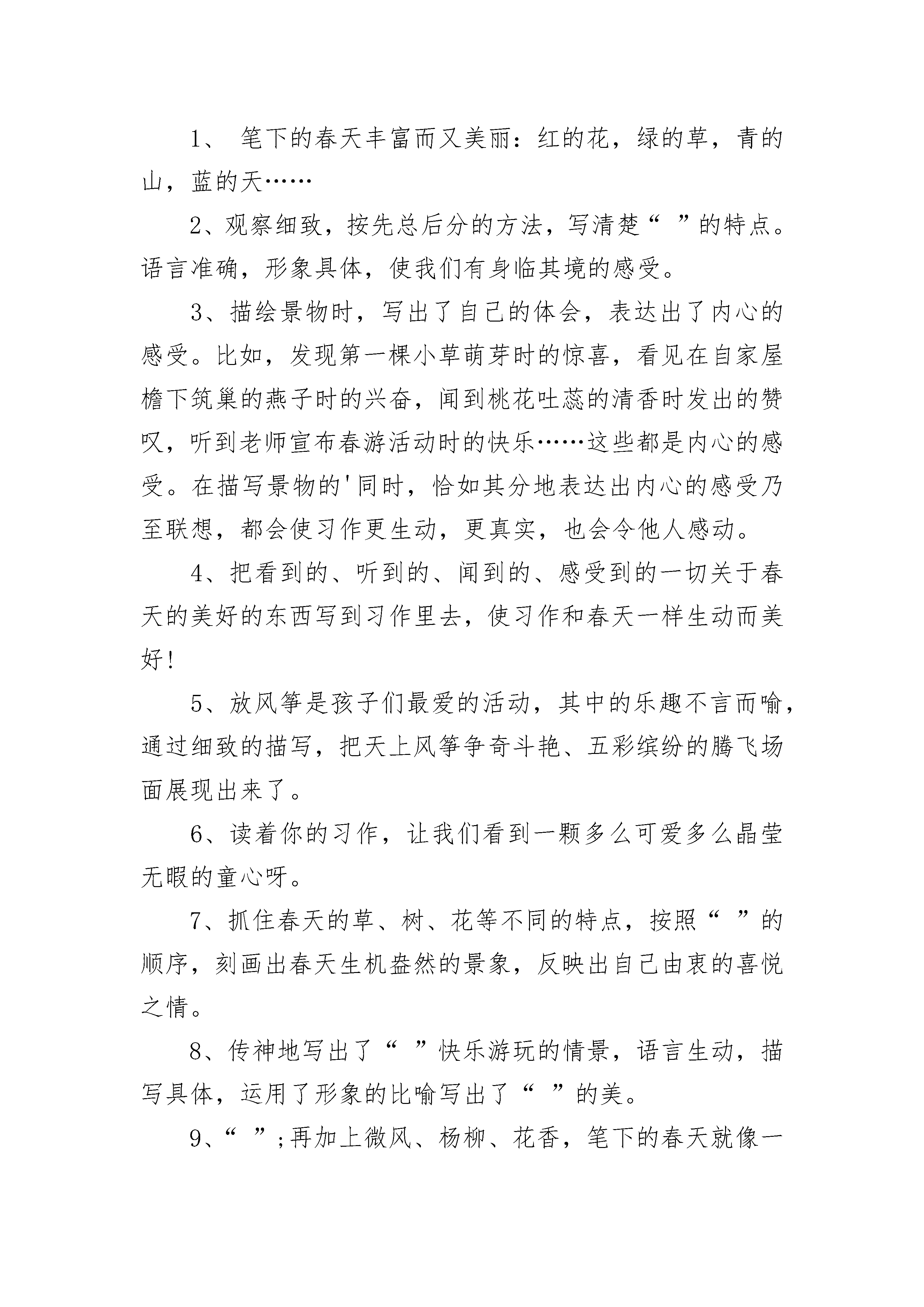 1、 笔下的春天丰富而又美丽：红的花，绿的草，青的山，蓝的天……

2、观察细致，按先总后分的方法，写清楚“ ”的特点。语言准确，形象具体，使我们有身临其境的感受。

3、描绘景物时，写出了自己的体会，表达出了内心的感受。比如，发现第一棵小草萌芽时的惊喜，看见在自家屋檐下筑巢的燕子时的兴奋，闻到桃花吐蕊的清香时发出的赞叹，听到老师宣布春游活动时的快乐……这些都是内心的感受。在描写景物的'同时，恰如其分地表达出内心的感受乃至联想，都会使习作更生动，更真实，也会令他人感动。

4、把看到的、听到的、闻到的、感受到的一切关于春天的美好的东西写到习作里去，使习作和春天一样生动而美好！

5、放风筝是孩子们最爱的活动，其中的乐趣不言而喻，通过细致的描写，把天上风筝争奇斗艳、五彩缤纷的腾飞场面展现出来了。

6、读着你的习作，让我们看到一颗多么可爱多么晶莹无暇的童心呀。

7、抓住春天的草、树、花等不同的特点，按照“ ”的顺序，刻画出春天生机盎然的景象，反映出自己由衷的喜悦之情。

8、传神地写出了“ ”快乐游玩的情景，语言生动，描写具体，运用了形象的比喻写出了“ ”的美。

9、“ ”；再加上微风、杨柳、花香，笔下的春天就像一